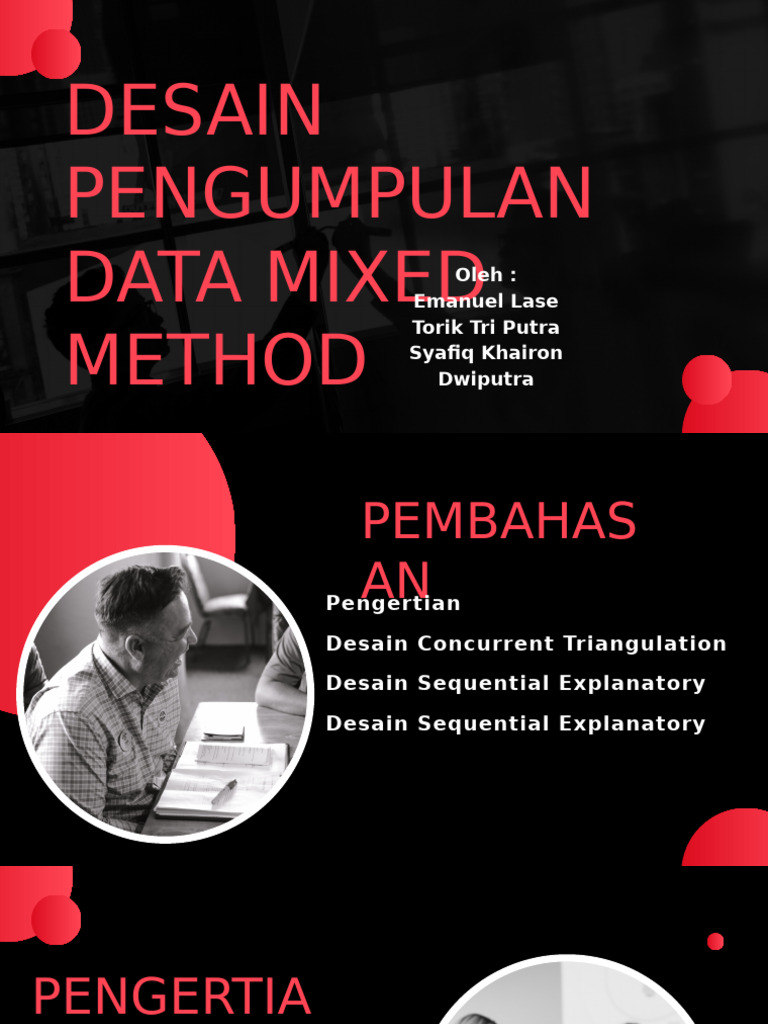 DESAIN PENGUMPULAN DATA MIXED METHOD

Oleh :
Emanuel Lase
Torik Tri Putra
Syafiq Khairon Dwiputra

PEMBAHASAN

Pengertian
Desain Concurrent Triangulation
Desain Sequential Explanatory
Desain Sequential Explanatory

PENGERTIA